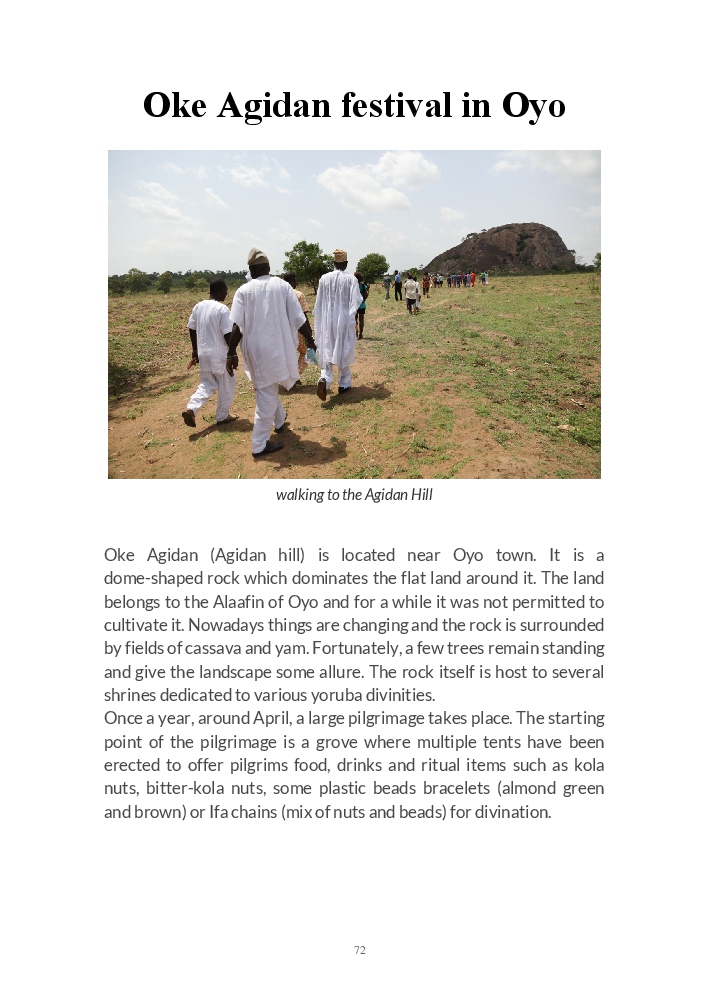 Oke Agidan festival in Oyo

walking to the Agidan Hill

Oke Agidan (Agidan hill) is located near Oyo town. It is a dome-shaped rock which dominates the flat land around it. The land belongs to the Alaafin of Oyo and for a while it was not permitted to cultivate it. Nowadays things are changing and the rock is surrounded by fields of cassava and yam. Fortunately, a few trees remain standing and give the landscape some allure. The rock itself is host to several shrines dedicated to various yoruba divinities.
Once a year, around April, a large pilgrimage takes place. The starting point of the pilgrimage is a grove where multiple tents have been erected to offer pilgrims food, drinks and ritual items such as kola nuts, bitter-kola nuts, some plastic beads bracelets (almond green and brown) or Ifa chains (mix of nuts and beads) for divination.

72